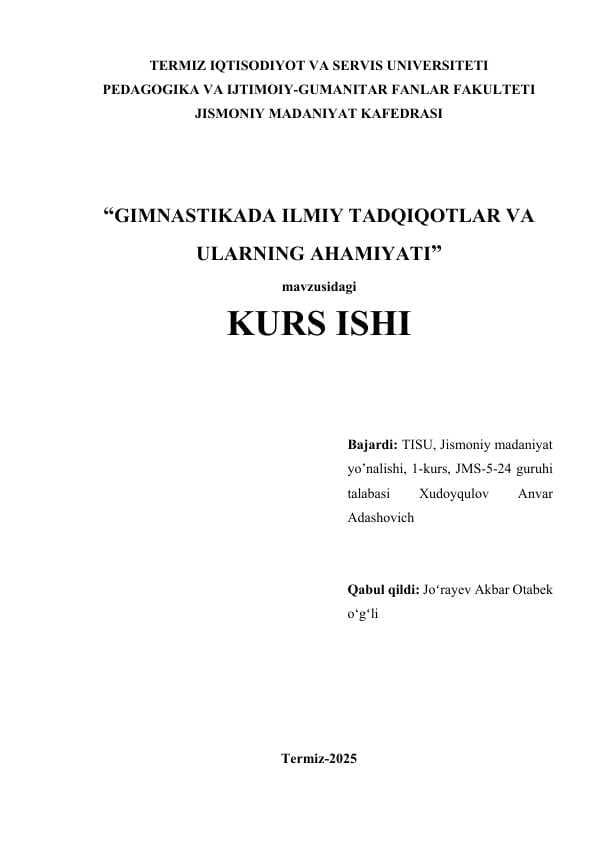 TERMIZ IQTISODIYOT VA SERVIS UNIVERSITETI
PEDAGOGIKA VA IJTIMOIY-GUMANITAR FANLAR FAKULTETI
JISMONIY MADANIYAT KAFEDRASI

“GIMNASTIKADA ILMIY TADQIQOTLAR VA ULARNING AHAMIYATI”

mavzusidagi

KURS ISHI

Bajardi: TISU, Jismoniy madaniyat yo’nalishi, 1-kurs, JMS-5-24 guruhi talabasi Xudoyqulov Anvar Adashovich

Qabul qildi: Jo‘rayev Akbar Otabek o‘g‘li

Termiz-2025